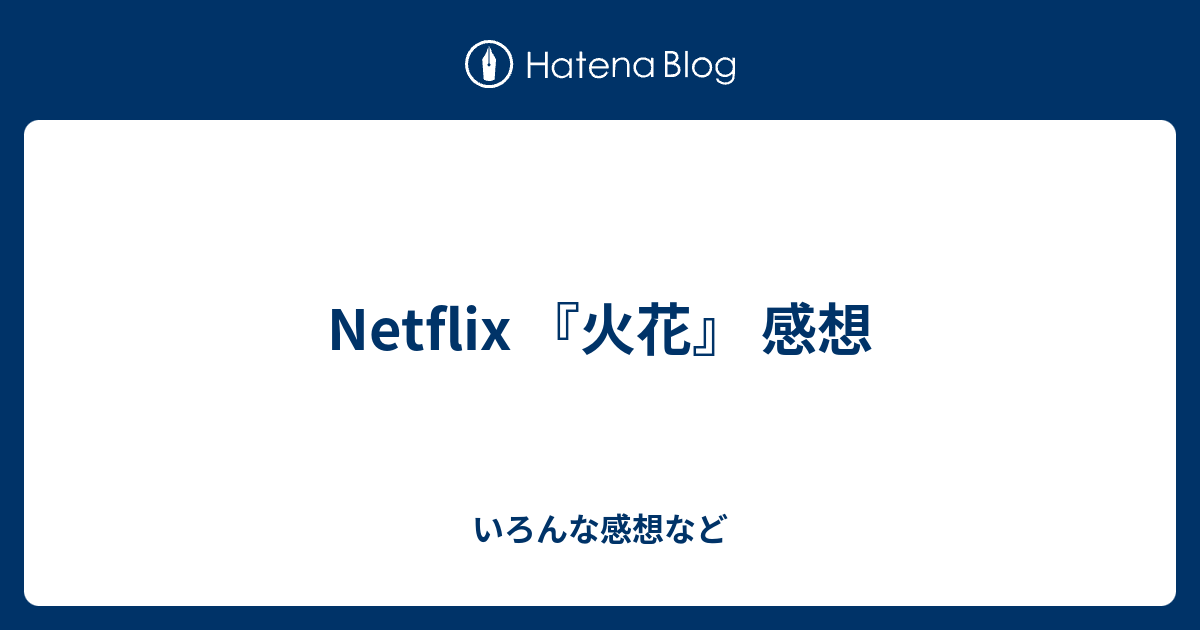 Hatena Blog

Netflix 『火花』 感想

いろんな感想など